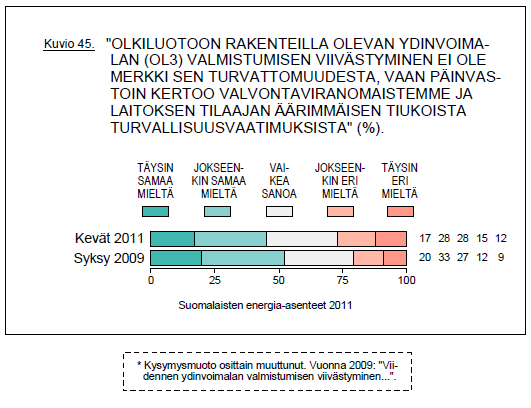 Kuvio 45. "OLKILUOTOON RAKENTEILLA OLEVAN YDINVOIMALAN (OL3) VALMISTUMISEN VIIVÄSTYMINEN EI OLE MERKKI SEN TURVATTOMUUDESTA, VAAN PÄINVASTOIN KERTOO VALVONTAVIRANOMAISTEMME JA LAITOKSEN TILAAJAN ÄÄRIMMÄISEN TIUKOISTA TURVALLISUUSVAATIMUKSISTA" (%).

TÄYSIN SAMAA MIELTÄ

JOKSEENKIN SAMAA MIELTÄ

VAIKEA SANOA

JOKSEENKIN ERI MIELTÄ

TÄYSIN ERI MIELTÄ

Kevät 2011 17 28 28 15 12

Syksy 2009 20 33 27 12 9

0 25 50 75 100

Suomalaisten energia-asenteet 2011

* Kysymysmuoto osittain muuttunut. Vuonna 2009: "Viidennen ydinvoimalan valmistumisen viivästyminen...".